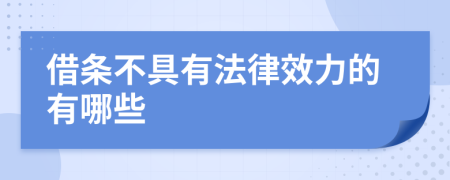 借条不具有法律效力的有哪些